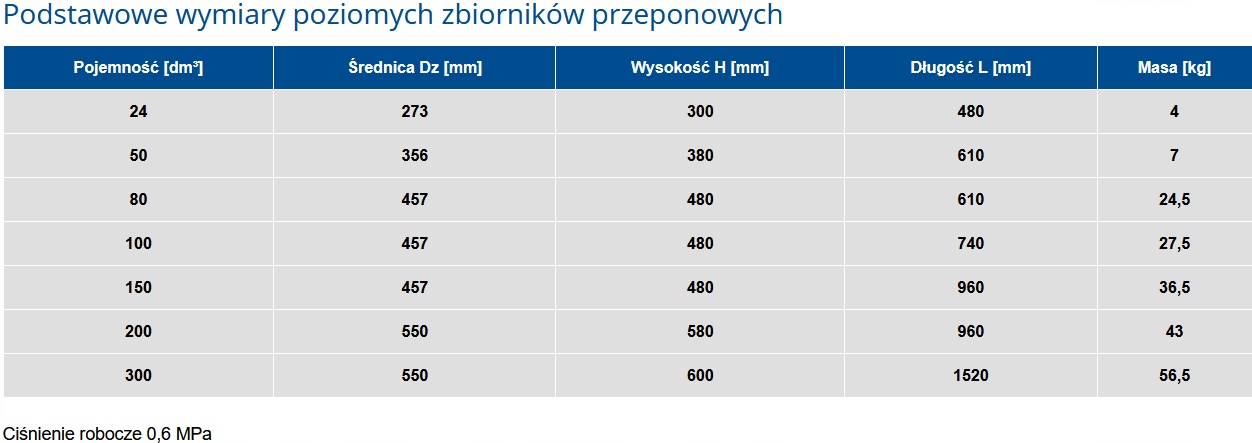 Podstawowe wymiary poziomych zbiorników przeponowych

| Pojemność [dm³] | Średnica Dz [mm] | Wysokość H [mm] | Długość L [mm] | Masa [kg] |
|---|---|---|---|---|
| 24 | 273 | 300 | 480 | 4 |
| 50 | 356 | 380 | 610 | 7 |
| 80 | 457 | 480 | 610 | 24,5 |
| 100 | 457 | 480 | 740 | 27,5 |
| 150 | 457 | 480 | 960 | 36,5 |
| 200 | 550 | 580 | 960 | 43 |
| 300 | 550 | 600 | 1520 | 56,5 |

Ciśnienie robocze 0,6 MPa